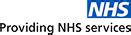 NHS

Providing NHS services